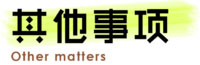 其他事项
Other matters